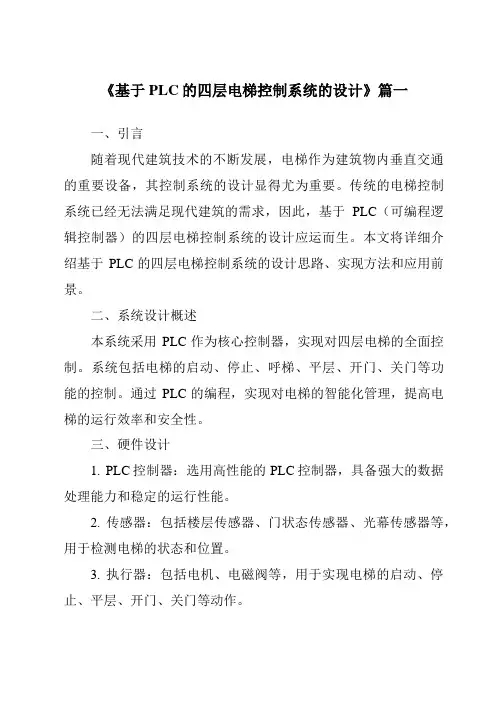 《基于 PLC 的四层电梯控制系统的设计》篇一

一、引言

随着现代建筑技术的不断发展，电梯作为建筑物内垂直交通的重要设备，其控制系统的设计显得尤为重要。传统的电梯控制系统已经无法满足现代建筑的需求，因此，基于 PLC（可编程逻辑控制器）的四层电梯控制系统的设计应运而生。本文将详细介绍基于 PLC 的四层电梯控制系统的设计思路、实现方法和应用前景。

二、系统设计概述

本系统采用 PLC 作为核心控制器，实现对四层电梯的全面控制。系统包括电梯的启动、停止、呼梯、平层、开门、关门等功能的控制。通过 PLC 的编程，实现对电梯的智能化管理，提高电梯的运行效率和安全性。

三、硬件设计

1. PLC 控制器：选用高性能的 PLC 控制器，具备强大的数据处理能力和稳定的运行性能。

2. 传感器：包括楼层传感器、门状态传感器、光幕传感器等，用于检测电梯的状态和位置。

3. 执行器：包括电机、电磁阀等，用于实现电梯的启动、停止、平层、开门、关门等动作。